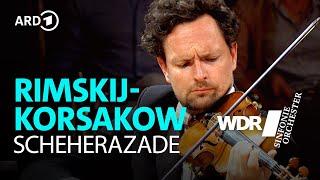 ARD 1

RIMSKIJ-KORSAKOW
SCHEHERAZADE

WDR SINFONIE ORCHESTER